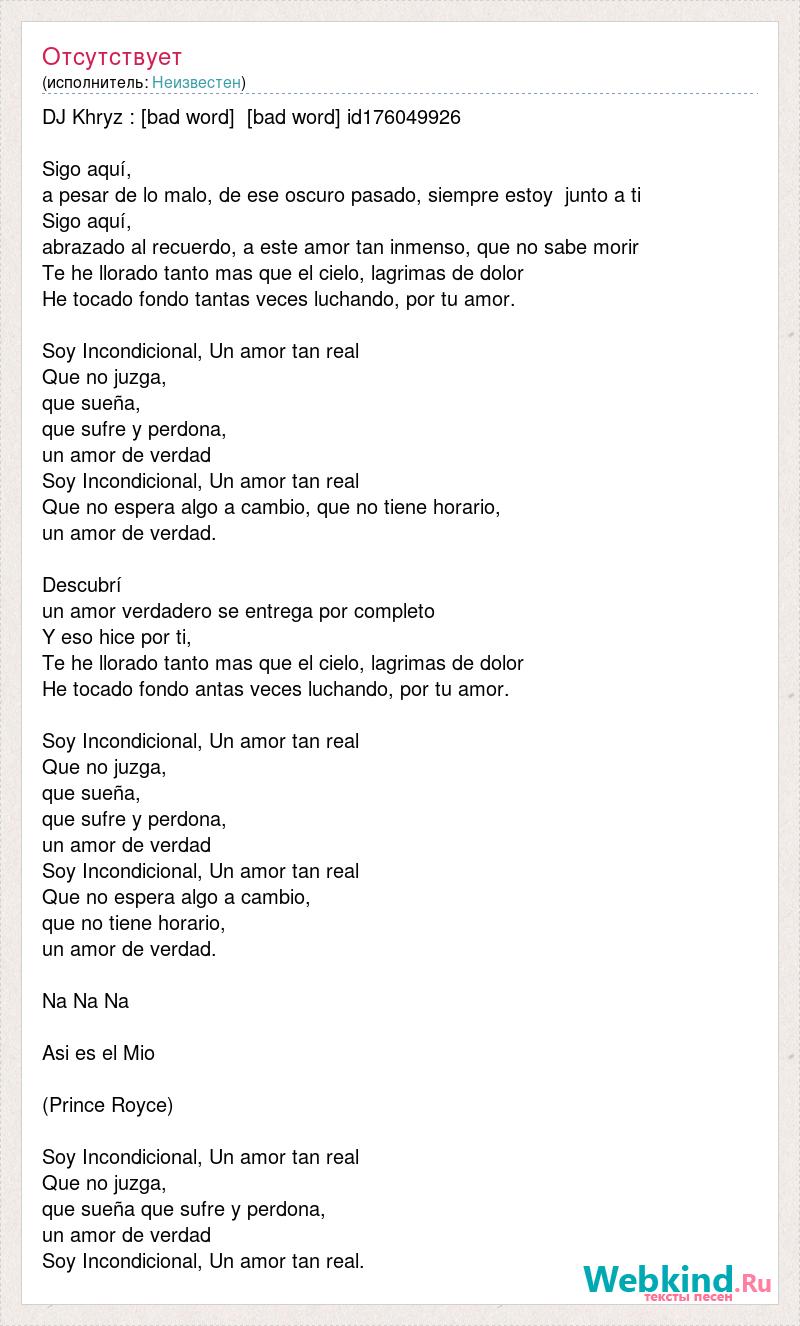 Отсутствует
(исполнитель: Неизвестен)

DJ Khryz : [bad word] [bad word] id176049926

Sigo aquí,
a pesar de lo malo, de ese oscuro pasado, siempre estoy junto a ti
Sigo aquí,
abrazado al recuerdo, a este amor tan inmenso, que no sabe morir
Te he llorado tanto mas que el cielo, lagrimas de dolor
He tocado fondo tantas veces luchando, por tu amor.

Soy Incondicional, Un amor tan real
Que no juzga,
que sueña,
que sufre y perdona,
un amor de verdad
Soy Incondicional, Un amor tan real
Que no espera algo a cambio, que no tiene horario,
un amor de verdad.

Descubrí
un amor verdadero se entrega por completo
Y eso hice por ti,
Te he llorado tanto mas que el cielo, lagrimas de dolor
He tocado fondo antas veces luchando, por tu amor.

Soy Incondicional, Un amor tan real
Que no juzga,
que sueña,
que sufre y perdona,
un amor de verdad
Soy Incondicional, Un amor tan real
Que no espera algo a cambio,
que no tiene horario,
un amor de verdad.

Na Na Na

Asi es el Mio

(Prince Royce)

Soy Incondicional, Un amor tan real
Que no juzga,
que sueña que sufre y perdona,
un amor de verdad
Soy Incondicional, Un amor tan real.

Webkind.Ru
тексты песен